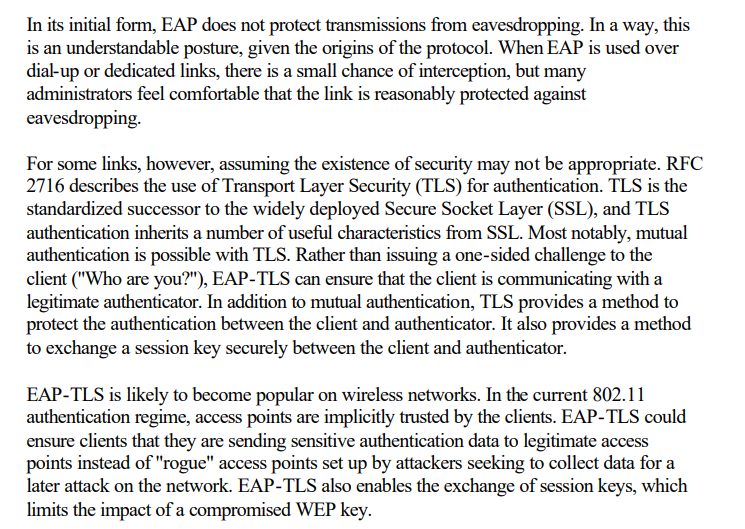 In its initial form, EAP does not protect transmissions from eavesdropping. In a way, this is an understandable posture, given the origins of the protocol. When EAP is used over dial-up or dedicated links, there is a small chance of interception, but many administrators feel comfortable that the link is reasonably protected against eavesdropping.

For some links, however, assuming the existence of security may not be appropriate. RFC 2716 describes the use of Transport Layer Security (TLS) for authentication. TLS is the standardized successor to the widely deployed Secure Socket Layer (SSL), and TLS authentication inherits a number of useful characteristics from SSL. Most notably, mutual authentication is possible with TLS. Rather than issuing a one-sided challenge to the client ("Who are you?"), EAP-TLS can ensure that the client is communicating with a legitimate authenticator. In addition to mutual authentication, TLS provides a method to protect the authentication between the client and authenticator. It also provides a method to exchange a session key securely between the client and authenticator.

EAP-TLS is likely to become popular on wireless networks. In the current 802.11 authentication regime, access points are implicitly trusted by the clients. EAP-TLS could ensure clients that they are sending sensitive authentication data to legitimate access points instead of "rogue" access points set up by attackers seeking to collect data for a later attack on the network. EAP-TLS also enables the exchange of session keys, which limits the impact of a compromised WEP key.